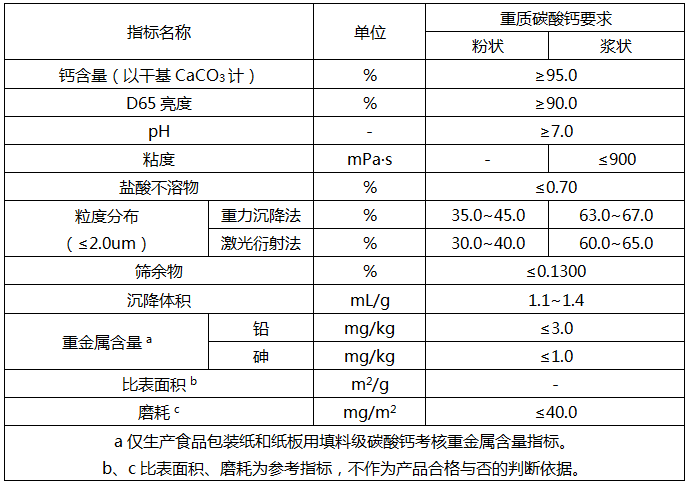 | 指标名称 | | 单位 | 重质碳酸钙要求 | |
|---|---|---|---|---|
| | | | 粉状 | 浆状 |
| 钙含量（以干基 $CaCO_3$ 计） | | % | ≥95.0 | |
| D65 亮度 | | % | ≥90.0 | |
| pH | | - | ≥7.0 | |
| 粘度 | | mPa·s | - | ≤900 |
| 盐酸不溶物 | | % | ≤0.70 | |
| 粒度分布（≤2.0um） | 重力沉降法 | % | 35.0~45.0 | 63.0~67.0 |
| | 激光衍射法 | % | 30.0~40.0 | 60.0~65.0 |
| 筛余物 | | % | ≤0.1300 | |
| 沉降体积 | | mL/g | 1.1~1.4 | |
| 重金属含量 $^a$ | 铅 | mg/kg | ≤3.0 | |
| | 砷 | mg/kg | ≤1.0 | |
| 比表面积 $^b$ | | $m^2/g$ | - | |
| 磨耗 $^c$ | | $mg/m^2$ | ≤40.0 | |

a 仅生产食品包装纸和纸板用填料级碳酸钙考核重金属含量指标。
b、c 比表面积、磨耗为参考指标，不作为产品合格与否的判断依据。